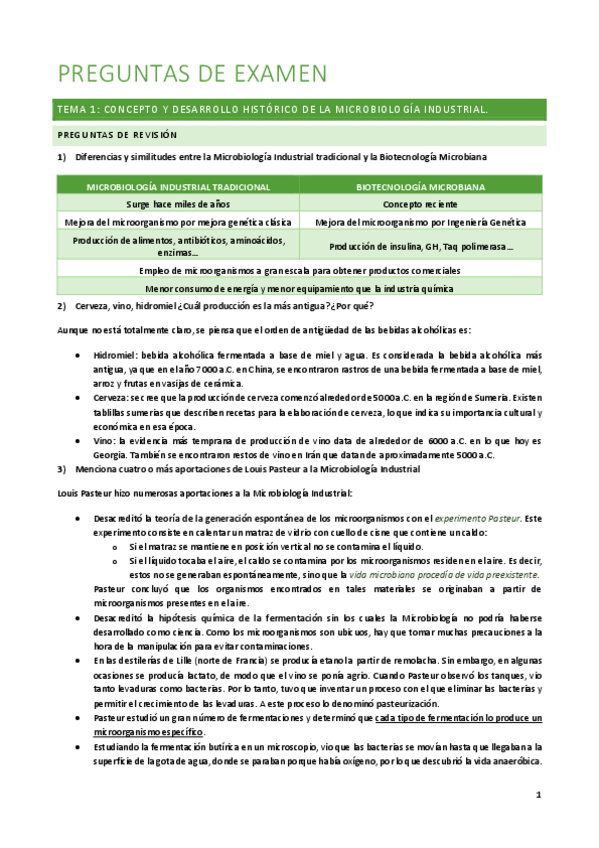 PREGUNTAS DE EXAMEN

TEMA 1: CONCEPTO Y DESARROLLO HISTÓRICO DE LA MICROBIOLOGÍA INDUSTRIAL.

PREGUNTAS DE REVISIÓN

1) Diferencias y similitudes entre la Microbiología Industrial tradicional y la Biotecnología Microbiana

| MICROBIOLOGÍA INDUSTRIAL TRADICIONAL | BIOTECNOLOGÍA MICROBIANA |
|---|---|
| Surge hace miles de años | Concepto reciente |
| Mejora del microorganismo por mejora genética clásica | Mejora del microorganismo por Ingeniería Genética |
| Producción de alimentos, antibióticos, aminoácidos, enzimas… | Producción de insulina, GH, Taq polimerasa… |
| Empleo de microorganismos a gran escala para obtener productos comerciales | |
| Menor consumo de energía y menor equipamiento que la industria química | |

2) Cerveza, vino, hidromiel ¿Cuál producción es la más antigua? ¿Por qué?

Aunque no está totalmente claro, se piensa que el orden de antigüedad de las bebidas alcohólicas es:

• Hidromiel: bebida alcohólica fermentada a base de miel y agua. Es considerada la bebida alcohólica más antigua, ya que en el año 7000 a.C. en China, se encontraron rastros de una bebida fermentada a base de miel, arroz y frutas en vasijas de cerámica.
• Cerveza: se cree que la producción de cerveza comenzó alrededor de 5000 a.C. en la región de Sumeria. Existen tablillas sumerias que describen recetas para la elaboración de cerveza, lo que indica su importancia cultural y económica en esa época.
• Vino: la evidencia más temprana de producción de vino data de alrededor de 6000 a.C. en lo que hoy es Georgia. También se encontraron restos de vino en Irán que datan de aproximadamente 5000 a.C.

3) Menciona cuatro o más aportaciones de Louis Pasteur a la Microbiología Industrial

Louis Pasteur hizo numerosas aportaciones a la Microbiología Industrial:

• Desacreditó la teoría de la generación espontánea de los microorganismos con el experimento Pasteur. Este experimento consiste en calentar un matraz de vidrio con cuello de cisne que contiene un caldo:
  o Si el matraz se mantiene en posición vertical no se contamina el líquido.
  o Si el líquido tocaba el aire, el caldo se contamina por los microorganismos residen en el aire. Es decir, estos no se generaban espontáneamente, sino que la vida microbiana procedía de vida preexistente.
  Pasteur concluyó que los organismos encontrados en tales materiales se originaban a partir de microorganismos presentes en el aire.
• Desacreditó la hipótesis química de la fermentación sin los cuales la Microbiología no podría haberse desarrollado como ciencia. Como los microorganismos son ubicuos, hay que tomar muchas precauciones a la hora de la manipulación para evitar contaminaciones.
• En las destilerías de Lille (norte de Francia) se producía etanol a partir de remolacha. Sin embargo, en algunas ocasiones se producía lactato, de modo que el vino se ponía agrio. Cuando Pasteur observó los tanques, vio tanto levaduras como bacterias. Por lo tanto, tuvo que inventar un proceso con el que eliminar las bacterias y permitir el crecimiento de las levaduras. A este proceso lo denominó pasteurización.
• Pasteur estudió un gran número de fermentaciones y determinó que cada tipo de fermentación lo produce un microorganismo específico.
• Estudiando la fermentación butírica en un microscopio, vio que las bacterias se movían hasta que llegaban a la superficie de la gota de agua, donde se paraban porque había oxígeno, por lo que descubrió la vida anaeróbica.

1